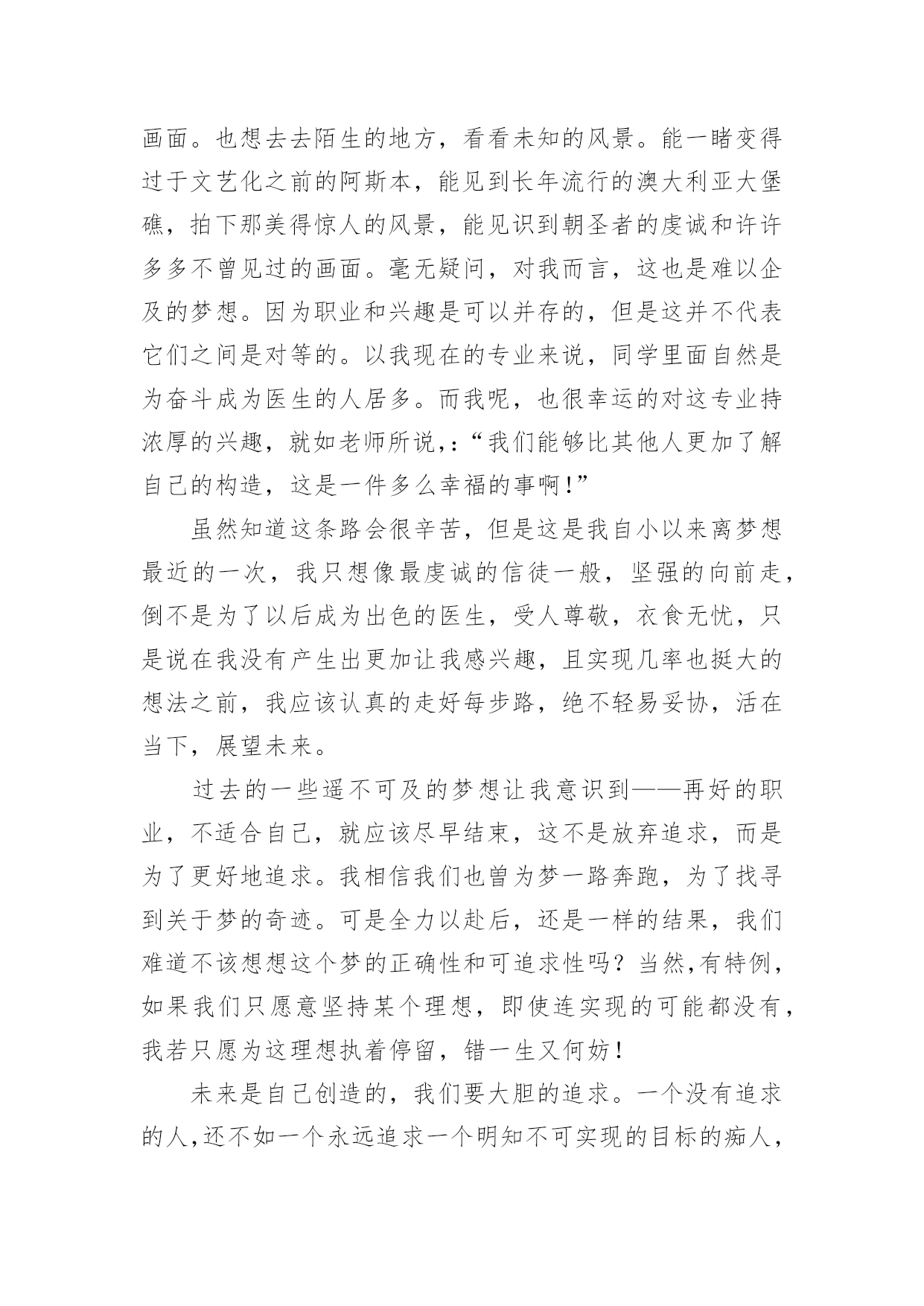 画面。也想去去陌生的地方，看看未知的风景。能一睹变得过于文艺化之前的阿斯本，能见到长年流行的澳大利亚大堡礁，拍下那美得惊人的风景，能见识到朝圣者的虔诚和许许多多不曾见过的画面。毫无疑问，对我而言，这也是难以企及的梦想。因为职业和兴趣是可以并存的，但是这并不代表它们之间是对等的。以我现在的专业来说，同学里面自然是为奋斗成为医生的人居多。而我呢，也很幸运的对这专业持浓厚的兴趣，就如老师所说，:“我们能够比其他人更加了解自己的构造，这是一件多么幸福的事啊!”

虽然知道这条路会很辛苦，但是这是我自小以来离梦想最近的一次，我只想像最虔诚的信徒一般，坚强的向前走，倒不是为了以后成为出色的医生，受人尊敬，衣食无忧，只是说在我没有产生出更加让我感兴趣，且实现几率也挺大的想法之前，我应该认真的走好每步路，绝不轻易妥协，活在当下，展望未来。

过去的一些遥不可及的梦想让我意识到——再好的职业，不适合自己，就应该尽早结束，这不是放弃追求，而是为了更好地追求。我相信我们也曾为梦一路奔跑，为了找寻到关于梦的奇迹。可是全力以赴后，还是一样的结果，我们难道不该想想这个梦的正确性和可追求性吗？当然,有特例，如果我们只愿意坚持某个理想，即使连实现的可能都没有，我若只愿为这理想执着停留，错一生又何妨!

未来是自己创造的，我们要大胆的追求。一个没有追求的人,还不如一个永远追求一个明知不可实现的目标的痴人，